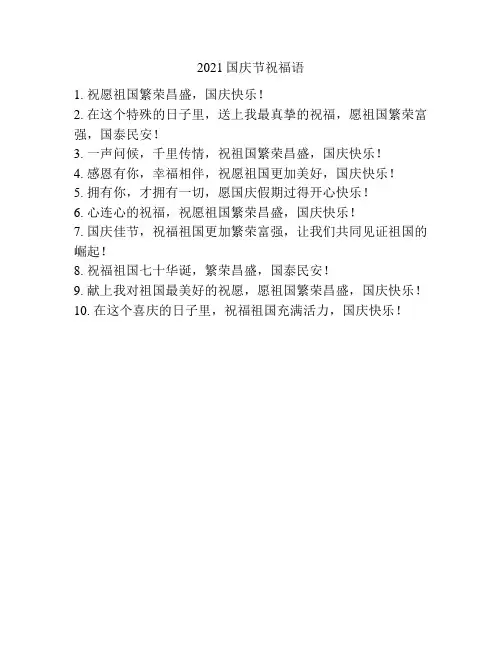 2021 国庆节祝福语

1. 祝愿祖国繁荣昌盛，国庆快乐！

2. 在这个特殊的日子里，送上我最真挚的祝福，愿祖国繁荣富强，国泰民安！

3. 一声问候，千里传情，祝祖国繁荣昌盛，国庆快乐！

4. 感恩有你，幸福相伴，祝愿祖国更加美好，国庆快乐！

5. 拥有你，才拥有一切，愿国庆假期过得开心快乐！

6. 心连心的祝福，祝愿祖国繁荣昌盛，国庆快乐！

7. 国庆佳节，祝福祖国更加繁荣富强，让我们共同见证祖国的崛起！

8. 祝福祖国七十华诞，繁荣昌盛，国泰民安！

9. 献上我对祖国最美好的祝愿，愿祖国繁荣昌盛，国庆快乐！

10. 在这个喜庆的日子里，祝福祖国充满活力，国庆快乐！